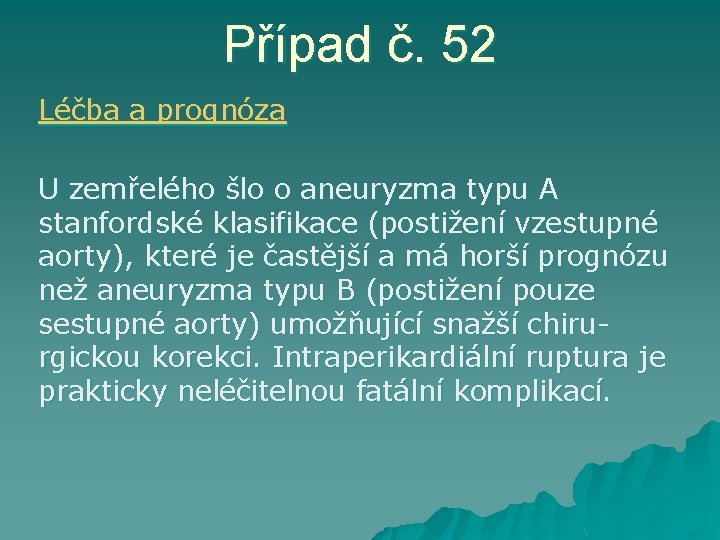 Případ č. 52

Léčba a prognóza

U zemřelého šlo o aneuryzma typu A stanfordské klasifikace (postižení vzestupné aorty), které je častější a má horší prognózu než aneuryzma typu B (postižení pouze sestupné aorty) umožňující snažší chirurgickou korekci. Intraperikardiální ruptura je prakticky neléčitelnou fatální komplikací.